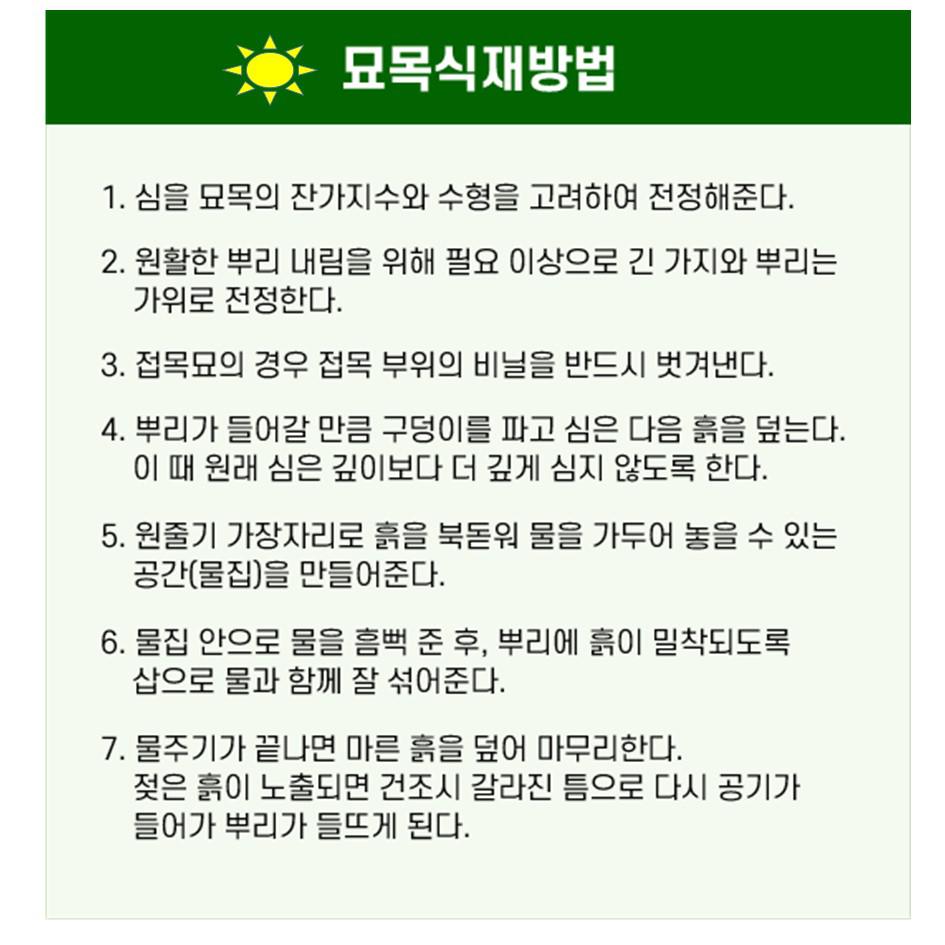 묘목식재방법

1. 심을 묘목의 잔가지수와 수형을 고려하여 전정해준다.

2. 원활한 뿌리 내림을 위해 필요 이상으로 긴 가지와 뿌리는 가위로 전정한다.

3. 접목묘의 경우 접목 부위의 비닐을 반드시 벗겨낸다.

4. 뿌리가 들어갈 만큼 구덩이를 파고 심은 다음 흙을 덮는다. 이 때 원래 심은 깊이보다 더 깊게 심지 않도록 한다.

5. 원줄기 가장자리로 흙을 북돋워 물을 가두어 놓을 수 있는 공간(물집)을 만들어준다.

6. 물집 안으로 물을 흠뻑 준 후, 뿌리에 흙이 밀착되도록 삽으로 물과 함께 잘 섞어준다.

7. 물주기가 끝나면 마른 흙을 덮어 마무리한다. 젖은 흙이 노출되면 건조시 갈라진 틈으로 다시 공기가 들어가 뿌리가 들뜨게 된다.